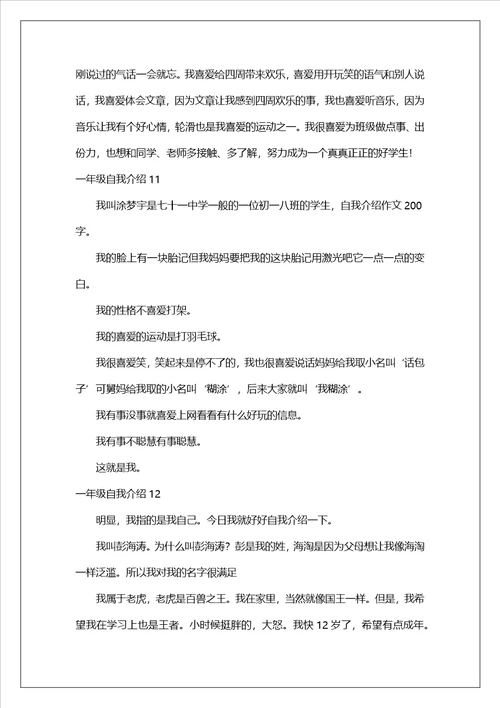 刚说过的气话一会就忘。我喜爱给四周带来欢乐，喜爱用开玩笑的语气和别人说话，我喜爱体会文章，因为文章让我感到四周欢乐的事，我也喜爱听音乐，因为音乐让我有个好心情，轮滑也是我喜爱的运动之一。我很喜爱为班级做点事、出份力，也想和同学、老师多接触、多了解，努力成为一个真真正正的好学生！

一年级自我介绍 11

我叫涂梦宇是七十一中学一般的一位初一八班的学生，自我介绍作文 200 字。

我的脸上有一块胎记但我妈妈要把我的这块胎记用激光吧它一点一点的变白。

我的性格不喜爱打架。

我的喜爱的运动是打羽毛球。

我很喜爱笑，笑起来是停不了的，我也很喜爱说话妈妈给我取小名叫‘话包子’可舅妈给我取的小名叫‘糊涂’，后来大家就叫‘我糊涂’。

我有事没事就喜爱上网看看有什么好玩的信息。

我有事不聪慧有事聪慧。

这就是我。

一年级自我介绍 12

明显，我指的是我自己。今日我就好好自我介绍一下。

我叫彭海涛。为什么叫彭海涛？彭是我的姓，海淘是因为父母想让我像海淘一样泛滥。所以我对我的名字很满足

我属于老虎，老虎是百兽之王。我在家里，当然就像国王一样。但是，我希望我在学习上也是王者。小时候挺胖的，大怒。我快 12 岁了，希望有点成年。